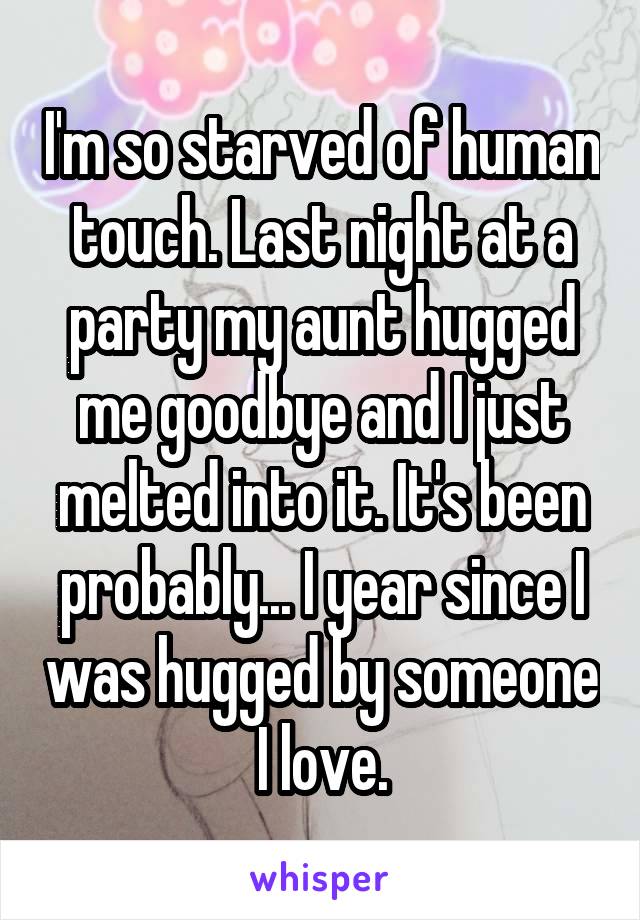 I'm so starved of human touch. Last night at a party my aunt hugged me goodbye and I just melted into it. It's been probably... 1 year since I was hugged by someone I love.

whisper